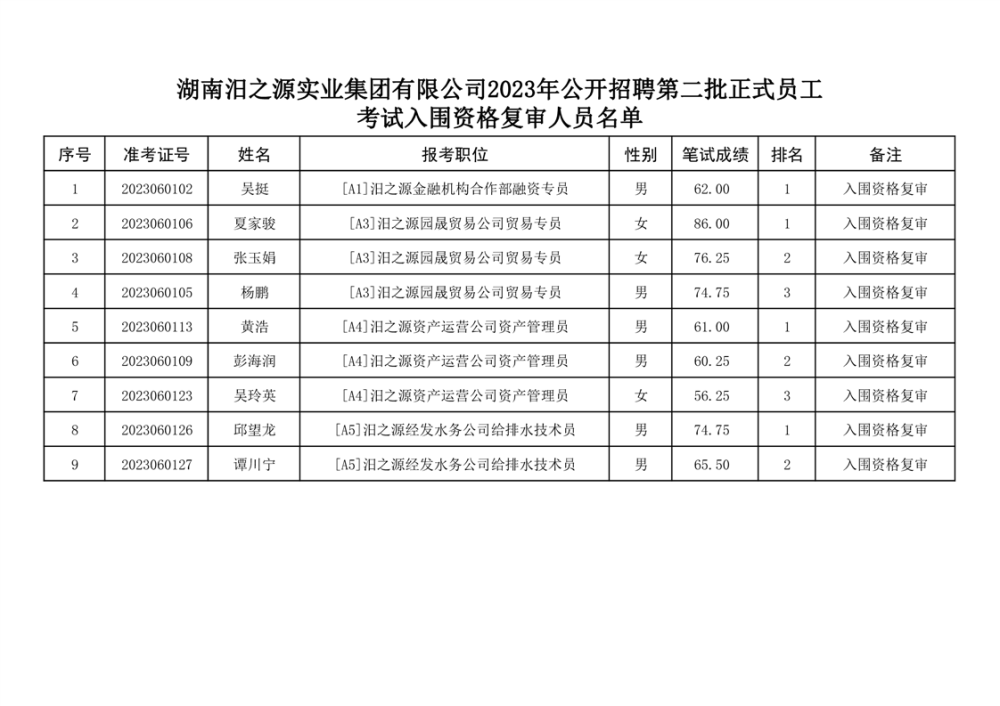 湖南汨之源实业集团有限公司2023年公开招聘第二批正式员工
考试入围资格复审人员名单

| 序号 | 准考证号 | 姓名 | 报考职位 | 性别 | 笔试成绩 | 排名 | 备注 |
|---|---|---|---|---|---|---|---|
| 1 | 2023060102 | 吴挺 | [A1]汨之源金融机构合作部融资专员 | 男 | 62.00 | 1 | 入围资格复审 |
| 2 | 2023060106 | 夏家骏 | [A3]汨之源园晟贸易公司贸易专员 | 女 | 86.00 | 1 | 入围资格复审 |
| 3 | 2023060108 | 张玉娟 | [A3]汨之源园晟贸易公司贸易专员 | 女 | 76.25 | 2 | 入围资格复审 |
| 4 | 2023060105 | 杨鹏 | [A3]汨之源园晟贸易公司贸易专员 | 男 | 74.75 | 3 | 入围资格复审 |
| 5 | 2023060113 | 黄浩 | [A4]汨之源资产运营公司资产管理员 | 男 | 61.00 | 1 | 入围资格复审 |
| 6 | 2023060109 | 彭海润 | [A4]汨之源资产运营公司资产管理员 | 男 | 60.25 | 2 | 入围资格复审 |
| 7 | 2023060123 | 吴玲英 | [A4]汨之源资产运营公司资产管理员 | 女 | 56.25 | 3 | 入围资格复审 |
| 8 | 2023060126 | 邱望龙 | [A5]汨之源经发水务公司给排水技术员 | 男 | 74.75 | 1 | 入围资格复审 |
| 9 | 2023060127 | 谭川宁 | [A5]汨之源经发水务公司给排水技术员 | 男 | 65.50 | 2 | 入围资格复审 |